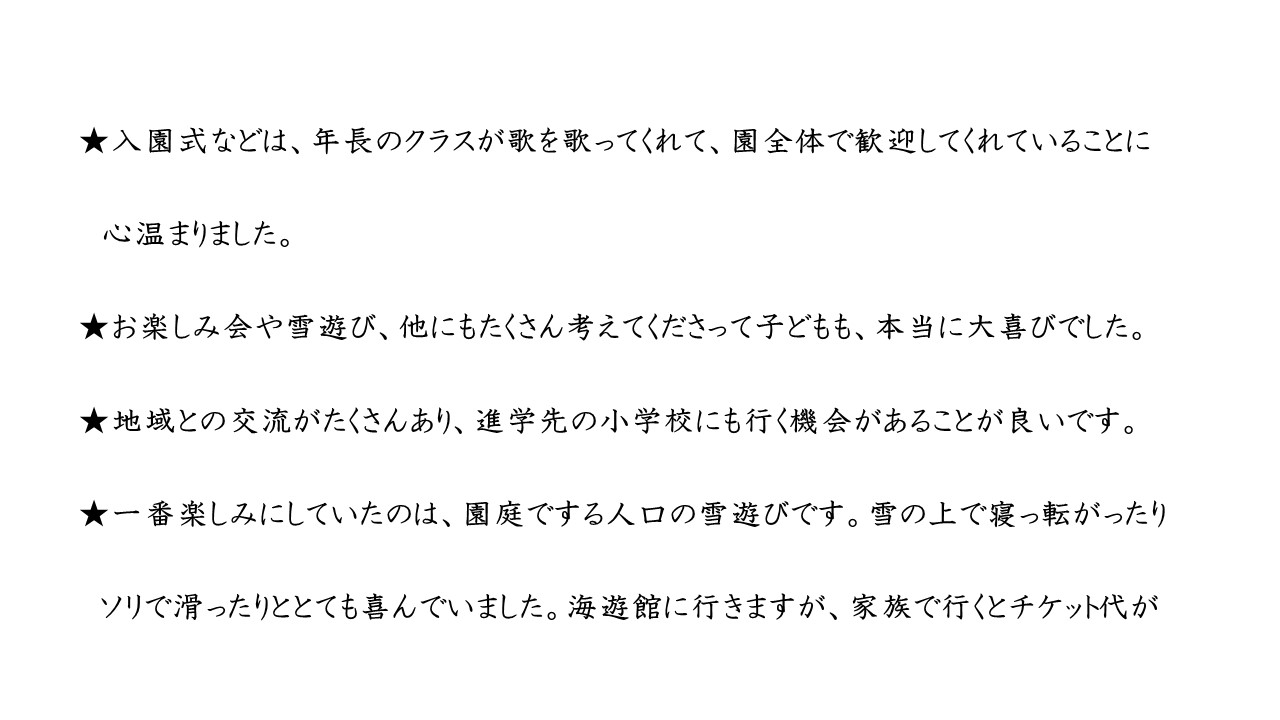 ★入園式などは、年長のクラスが歌を歌ってくれて、園全体で歓迎してくれていることに心温まりました。

★お楽しみ会や雪遊び、他にもたくさん考えてくださって子どもも、本当に大喜びでした。

★地域との交流がたくさんあり、進学先の小学校にも行く機会があることが良いです。

★一番楽しみにしていたのは、園庭でする人口の雪遊びです。雪の上で寝っ転がったりソリで滑ったりととても喜んでいました。海遊館に行きますが、家族で行くとチケット代が